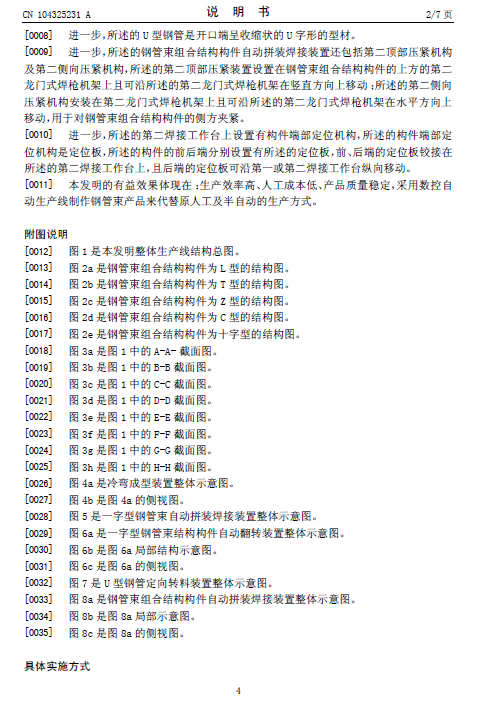 CN 104325231 A　　　　　　　　　　说　明　书　　　　　　　　　　2/7 页

[0008]　进一步,所述的 U 型钢管是开口端呈收缩状的 U 字形的型材。

[0009]　进一步,所述的钢管束组合结构构件自动拼装焊接装置还包括第二顶部压紧机构及第二侧向压紧机构,所述的第二顶部压紧装置设置在钢管束组合结构构件的上方的第二龙门式焊枪机架上且可沿所述的第二龙门式焊枪机架在竖直方向上移动;所述的第二侧向压紧机构安装在第二龙门式焊枪机架上且可沿所述的第二龙门式焊枪机架在水平方向上移动,用于对钢管束组合结构构件的侧方夹紧。

[0010]　进一步,所述的第二焊接工作台上设置有构件端部定位机构,所述的构件端部定位机构是定位板,所述的构件的前后端分别设置有所述的定位板,前、后端的定位板铰接在所述的第二焊接工作台上,且后端的定位板可沿第一或第二焊接工作台纵向移动。

[0011]　本发明的有益效果体现在:生产效率高、人工成本低、产品质量稳定,采用数控自动生产线制作钢管束产品来代替原人工及半自动的生产方式。

附图说明

[0012]　图 1 是本发明整体生产线结构总图。
[0013]　图 2a 是钢管束组合结构构件为 L 型的结构图。
[0014]　图 2b 是钢管束组合结构构件为 T 型的结构图。
[0015]　图 2c 是钢管束组合结构构件为 Z 型的结构图。
[0016]　图 2d 是钢管束组合结构构件为 C 型的结构图。
[0017]　图 2e 是钢管束组合结构构件为十字型的结构图。
[0018]　图 3a 是图 1 中的 A-A- 截面图。
[0019]　图 3b 是图 1 中的 B-B 截面图。
[0020]　图 3c 是图 1 中的 C-C 截面图。
[0021]　图 3d 是图 1 中的 D-D 截面图。
[0022]　图 3e 是图 1 中的 E-E 截面图。
[0023]　图 3f 是图 1 中的 F-F 截面图。
[0024]　图 3g 是图 1 中的 G-G 截面图。
[0025]　图 3h 是图 1 中的 H-H 截面图。
[0026]　图 4a 是冷弯成型装置整体示意图。
[0027]　图 4b 是图 4a 的侧视图。
[0028]　图 5 是一字型钢管束自动拼装焊接装置整体示意图。
[0029]　图 6a 是一字型钢管束结构构件自动翻转装置整体示意图。
[0030]　图 6b 是图 6a 局部结构示意图。
[0031]　图 6c 是图 6a 的侧视图。
[0032]　图 7 是 U 型钢管定向转料装置整体示意图。
[0033]　图 8a 是钢管束组合结构构件自动拼装焊接装置整体示意图。
[0034]　图 8b 是图 8a 局部示意图。
[0035]　图 8c 是图 8a 的侧视图。

具体实施方式

4